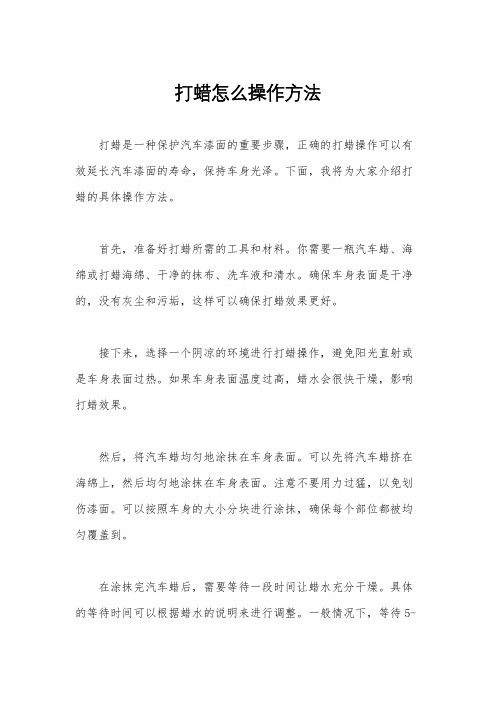 打蜡怎么操作方法

打蜡是一种保护汽车漆面的重要步骤，正确的打蜡操作可以有效延长汽车漆面的寿命，保持车身光泽。下面，我将为大家介绍打蜡的具体操作方法。

首先，准备好打蜡所需的工具和材料。你需要一瓶汽车蜡、海绵或打蜡海绵、干净的抹布、洗车液和清水。确保车身表面是干净的，没有灰尘和污垢，这样可以确保打蜡效果更好。

接下来，选择一个阴凉的环境进行打蜡操作，避免阳光直射或是车身表面过热。如果车身表面温度过高，蜡水会很快干燥，影响打蜡效果。

然后，将汽车蜡均匀地涂抹在车身表面。可以先将汽车蜡挤在海绵上，然后均匀地涂抹在车身表面。注意不要用力过猛，以免划伤漆面。可以按照车身的大小分块进行涂抹，确保每个部位都被均匀覆盖到。

在涂抹完汽车蜡后，需要等待一段时间让蜡水充分干燥。具体的等待时间可以根据蜡水的说明来进行调整。一般情况下，等待5-